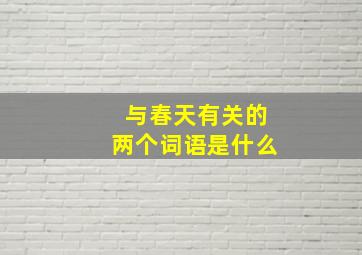 与春天有关的
两个词语是什么